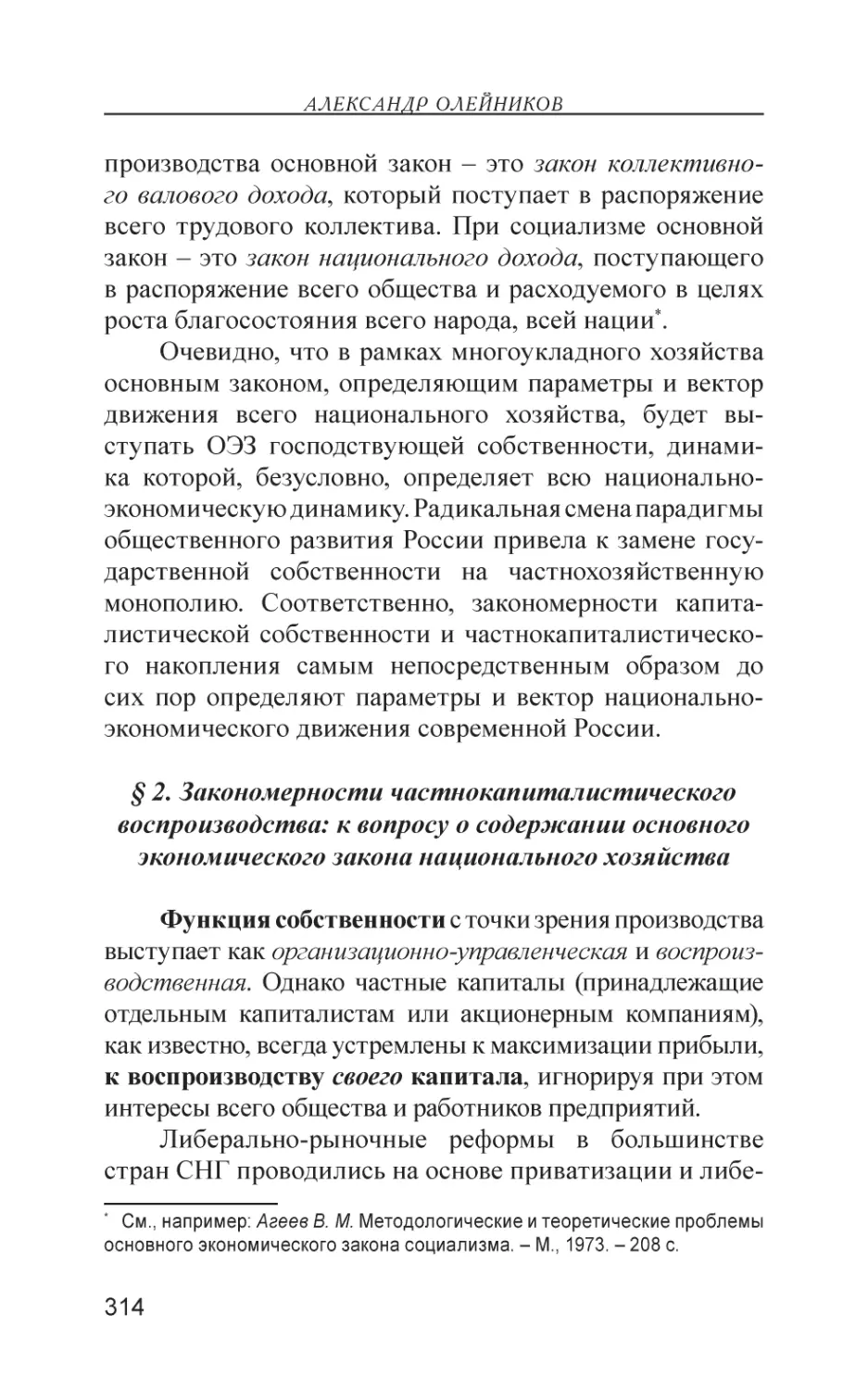 АЛЕКСАНДР ОЛЕЙНИКОВ

производства основной закон – это закон коллективного валового дохода, который поступает в распоряжение всего трудового коллектива. При социализме основной закон – это закон национального дохода, поступающего в распоряжение всего общества и расходуемого в целях роста благосостояния всего народа, всей нации*.

Очевидно, что в рамках многоукладного хозяйства основным законом, определяющим параметры и вектор движения всего национального хозяйства, будет выступать ОЭЗ господствующей собственности, динамика которой, безусловно, определяет всю национально-экономическую динамику. Радикальная смена парадигмы общественного развития России привела к замене государственной собственности на частнохозяйственную монополию. Соответственно, закономерности капиталистической собственности и частнокапиталистического накопления самым непосредственным образом до сих пор определяют параметры и вектор национально-экономического движения современной России.

§ 2. Закономерности частнокапиталистического воспроизводства: к вопросу о содержании основного экономического закона национального хозяйства

Функция собственности с точки зрения производства выступает как организационно-управленческая и воспроизводственная. Однако частные капиталы (принадлежащие отдельным капиталистам или акционерным компаниям), как известно, всегда устремлены к максимизации прибыли, к воспроизводству своего капитала, игнорируя при этом интересы всего общества и работников предприятий.

Либерально-рыночные реформы в большинстве стран СНГ проводились на основе приватизации и либе-

* См., например: Агеев В. М. Методологические и теоретические проблемы основного экономического закона социализма. – М., 1973. – 208 с.

314